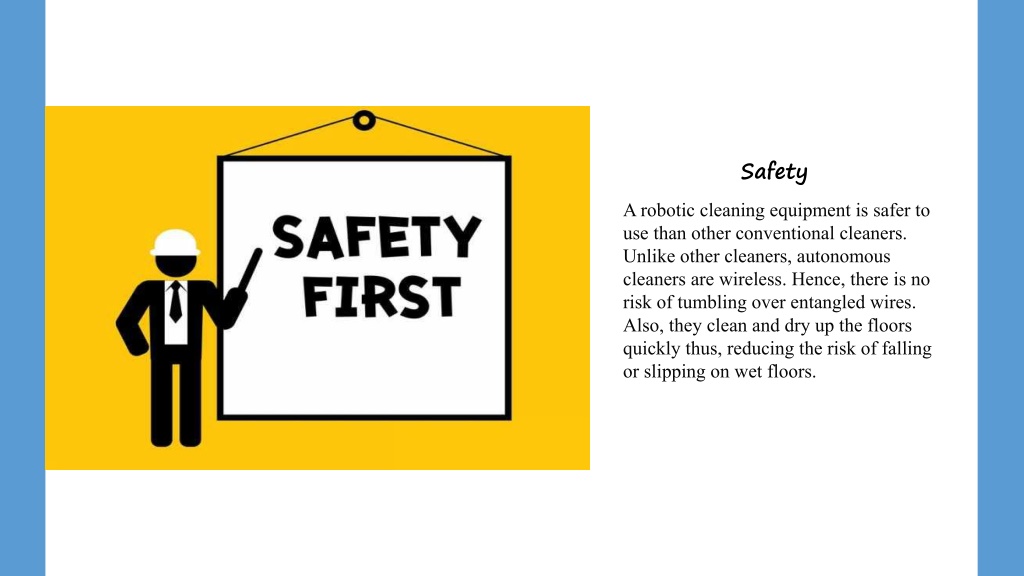 SAFETY FIRST

Safety

A robotic cleaning equipment is safer to use than other conventional cleaners. Unlike other cleaners, autonomous cleaners are wireless. Hence, there is no risk of tumbling over entangled wires. Also, they clean and dry up the floors quickly thus, reducing the risk of falling or slipping on wet floors.